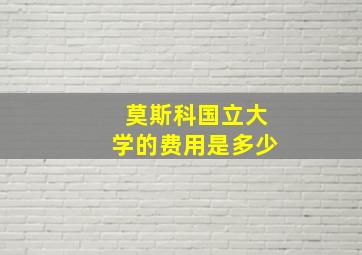 莫斯科国立大学的费用是多少